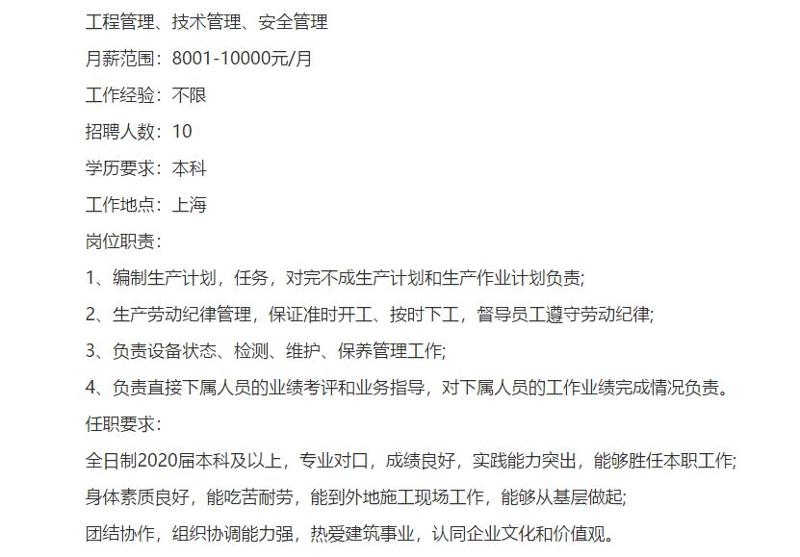 工程管理、技术管理、安全管理

月薪范围：8001-10000元/月

工作经验：不限

招聘人数：10

学历要求：本科

工作地点：上海

岗位职责：

1、编制生产计划，任务，对完不成生产计划和生产作业计划负责;

2、生产劳动纪律管理，保证准时开工、按时下工，督导员工遵守劳动纪律;

3、负责设备状态、检测、维护、保养管理工作;

4、负责直接下属人员的业绩考评和业务指导，对下属人员的工作业绩完成情况负责。

任职要求：

全日制2020届本科及以上，专业对口，成绩良好，实践能力突出，能够胜任本职工作;

身体素质良好，能吃苦耐劳，能到外地施工现场工作，能够从基层做起;

团结协作，组织协调能力强，热爱建筑事业，认同企业文化和价值观。